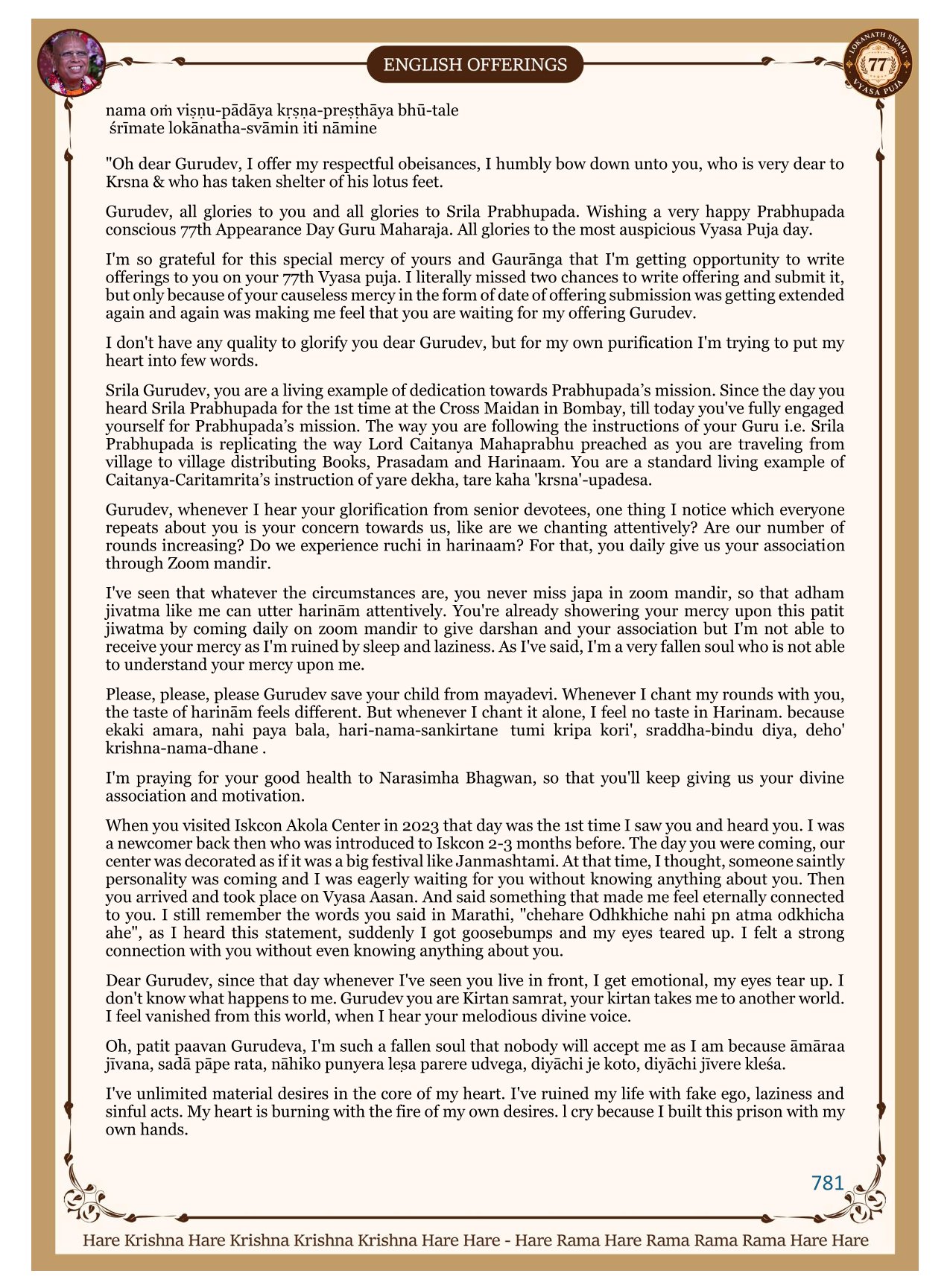 ENGLISH OFFERINGS

LOKANATH SWAMI 77 VYASA PUJA

nama oṁ viṣṇu-pādāya kṛṣṇa-preṣṭhāya bhū-tale
śrīmate lokānatha-svāmin iti nāmine

"Oh dear Gurudev, I offer my respectful obeisances, I humbly bow down unto you, who is very dear to Krsna & who has taken shelter of his lotus feet.

Gurudev, all glories to you and all glories to Srila Prabhupada. Wishing a very happy Prabhupada conscious 77th Appearance Day Guru Maharaja. All glories to the most auspicious Vyasa Puja day.

I'm so grateful for this special mercy of yours and Gaurānga that I'm getting opportunity to write offerings to you on your 77th Vyasa puja. I literally missed two chances to write offering and submit it, but only because of your causeless mercy in the form of date of offering submission was getting extended again and again was making me feel that you are waiting for my offering Gurudev.

I don't have any quality to glorify you dear Gurudev, but for my own purification I'm trying to put my heart into few words.

Srila Gurudev, you are a living example of dedication towards Prabhupada's mission. Since the day you heard Srila Prabhupada for the 1st time at the Cross Maidan in Bombay, till today you've fully engaged yourself for Prabhupada's mission. The way you are following the instructions of your Guru i.e. Srila Prabhupada is replicating the way Lord Caitanya Mahaprabhu preached as you are traveling from village to village distributing Books, Prasadam and Harinaam. You are a standard living example of Caitanya-Caritamrita's instruction of yare dekha, tare kaha 'krsna'-upadesa.

Gurudev, whenever I hear your glorification from senior devotees, one thing I notice which everyone repeats about you is your concern towards us, like are we chanting attentively? Are our number of rounds increasing? Do we experience ruchi in harinaam? For that, you daily give us your association through Zoom mandir.

I've seen that whatever the circumstances are, you never miss japa in zoom mandir, so that adham jivatma like me can utter harinām attentively. You're already showering your mercy upon this patit jiwatma by coming daily on zoom mandir to give darshan and your association but I'm not able to receive your mercy as I'm ruined by sleep and laziness. As I've said, I'm a very fallen soul who is not able to understand your mercy upon me.

Please, please, please Gurudev save your child from mayadevi. Whenever I chant my rounds with you, the taste of harinām feels different. But whenever I chant it alone, I feel no taste in Harinam. because ekaki amara, nahi paya bala, hari-nama-sankirtane tumi kripa kori', sraddha-bindu diya, deho' krishna-nama-dhane .

I'm praying for your good health to Narasimha Bhagwan, so that you'll keep giving us your divine association and motivation.

When you visited Iskcon Akola Center in 2023 that day was the 1st time I saw you and heard you. I was a newcomer back then who was introduced to Iskcon 2-3 months before. The day you were coming, our center was decorated as if it was a big festival like Janmashtami. At that time, I thought, someone saintly personality was coming and I was eagerly waiting for you without knowing anything about you. Then you arrived and took place on Vyasa Aasan. And said something that made me feel eternally connected to you. I still remember the words you said in Marathi, "chehare Odhkhiche nahi pn atma odkhicha ahe", as I heard this statement, suddenly I got goosebumps and my eyes teared up. I felt a strong connection with you without even knowing anything about you.

Dear Gurudev, since that day whenever I've seen you live in front, I get emotional, my eyes tear up. I don't know what happens to me. Gurudev you are Kirtan samrat, your kirtan takes me to another world. I feel vanished from this world, when I hear your melodious divine voice.

Oh, patit paavan Gurudeva, I'm such a fallen soul that nobody will accept me as I am because āmāraa jīvana, sadā pāpe rata, nāhiko punyera leṣa parere udvega, diyāchi je koto, diyāchi jīvere kleśa.

I've unlimited material desires in the core of my heart. I've ruined my life with fake ego, laziness and sinful acts. My heart is burning with the fire of my own desires. l cry because I built this prison with my own hands.

781

Hare Krishna Hare Krishna Krishna Krishna Hare Hare - Hare Rama Hare Rama Rama Rama Hare Hare